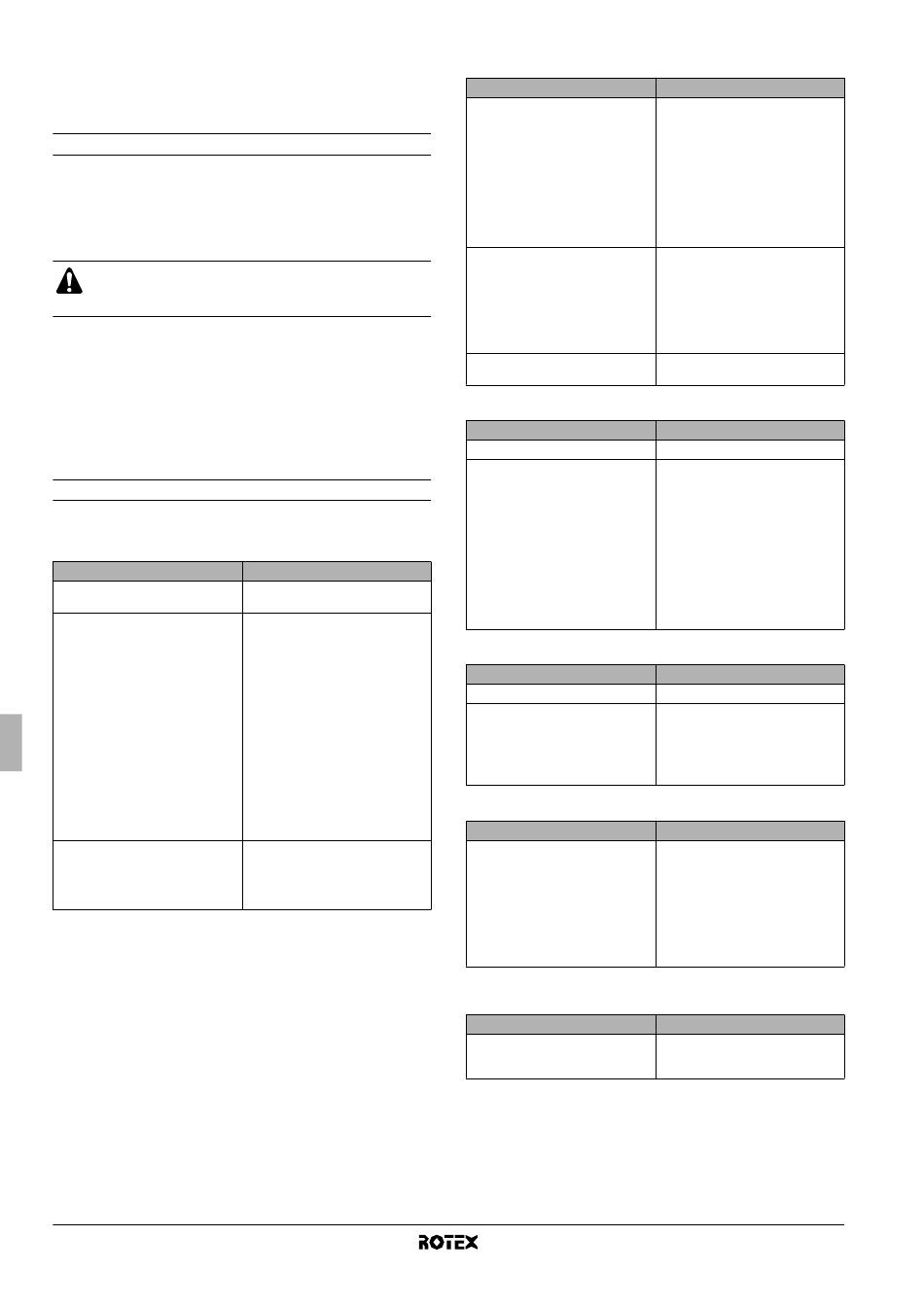 ROTEX